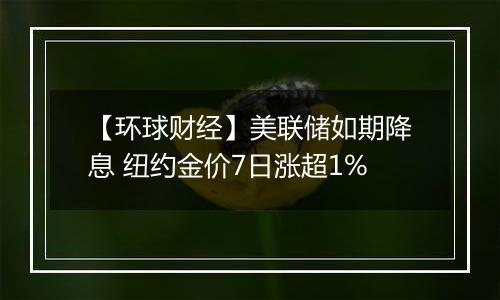 【环球财经】美联储如期降息 纽约金价7日涨超1%